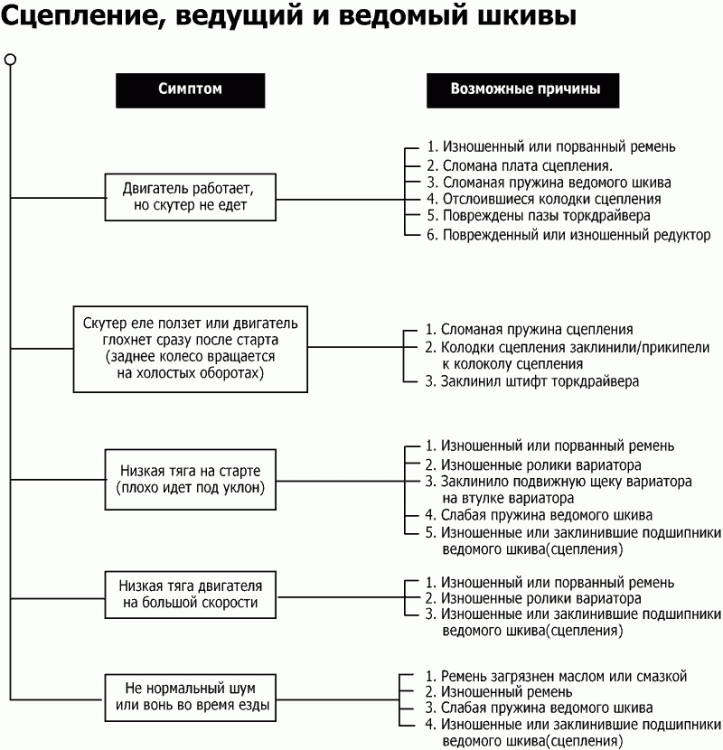 Сцепление, ведущий и ведомый шкивы

Симптом

Возможные причины

Двигатель работает, но скутер не едет

1. Изношенный или порванный ремень
2. Сломана плата сцепления.
3. Сломаная пружина ведомого шкива
4. Отслоившиеся колодки сцепления
5. Повреждены пазы торкдрайвера
6. Поврежденный или изношенный редуктор

Скутер еле ползет или двигатель глохнет сразу после старта (заднее колесо вращается на холостых оборотах)

1. Сломаная пружина сцепления
2. Колодки сцепления заклинили/прикипели к колоколу сцепления
3. Заклинил штифт торкдрайвера

Низкая тяга на старте (плохо идет под уклон)

1. Изношенный или порванный ремень
2. Изношенные ролики вариатора
3. Заклинило подвижную щеку вариатора на втулке вариатора
4. Слабая пружина ведомого шкива
5. Изношенные или заклинившие подшипники ведомого шкива(сцепления)

Низкая тяга двигателя на большой скорости

1. Изношенный или порванный ремень
2. Изношенные ролики вариатора
3. Изношенные или заклинившие подшипники ведомого шкива(сцепления)

Не нормальный шум или вонь во время езды

1. Ремень загрязнен маслом или смазкой
2. Изношенный ремень
3. Слабая пружина ведомого шкива
4. Изношенные или заклинившие подшипники ведомого шкива(сцепления)